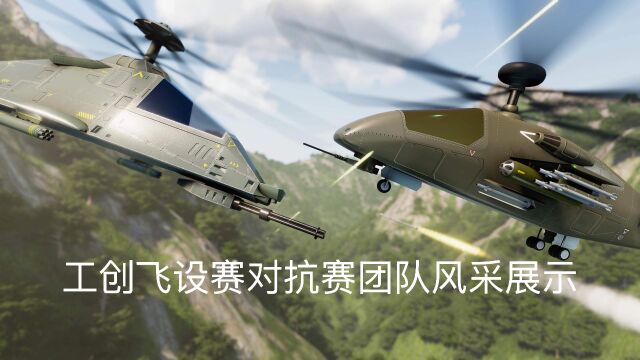 工创飞设赛对抗赛团队风采展示